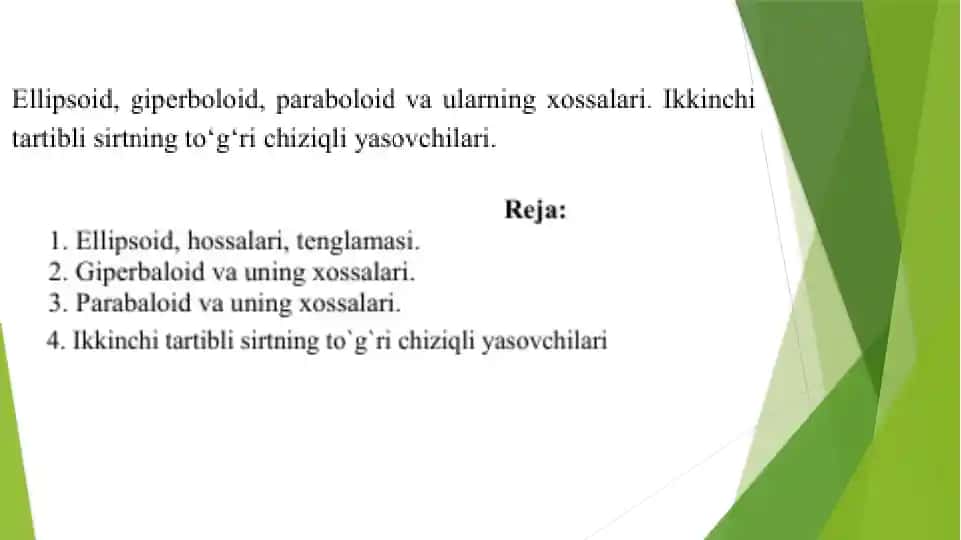 Ellipsoid, giperboloid, paraboloid va ularning xossalari. Ikkinchi tartibli sirtning to‘g‘ri chiziqli yasovchilari.

Reja:

1. Ellipsoid, hossalari, tenglamasi.
2. Giperbaloid va uning xossalari.
3. Parabaloid va uning xossalari.
4. Ikkinchi tartibli sirtning to`g`ri chiziqli yasovchilari